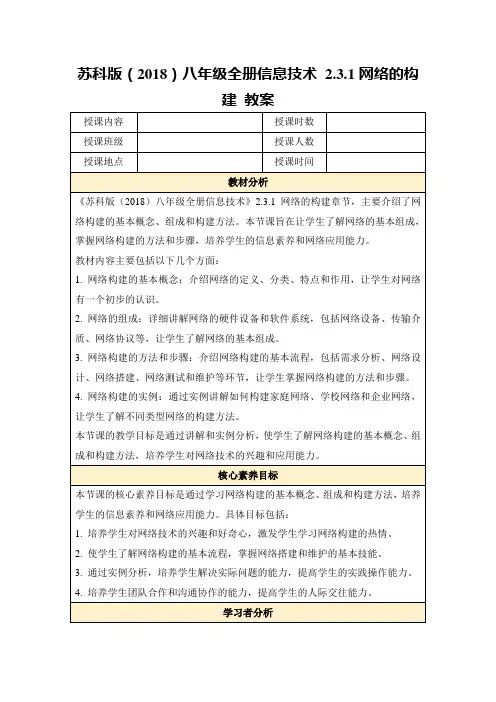 苏科版（2018）八年级全册信息技术 2.3.1 网络的构建 教案

| 授课内容 |  | 授课时数 |  |
|---|---|---|---|
| 授课班级 |  | 授课人数 |  |
| 授课地点 |  | 授课时间 |  |

教材分析

《苏科版（2018）八年级全册信息技术》2.3.1 网络的构建章节，主要介绍了网络构建的基本概念、组成和构建方法。本节课旨在让学生了解网络的基本组成，掌握网络构建的方法和步骤，培养学生的信息素养和网络应用能力。

教材内容主要包括以下几个方面：

1. 网络构建的基本概念：介绍网络的定义、分类、特点和作用，让学生对网络有一个初步的认识。

2. 网络的组成：详细讲解网络的硬件设备和软件系统，包括网络设备、传输介质、网络协议等，让学生了解网络的基本组成。

3. 网络构建的方法和步骤：介绍网络构建的基本流程，包括需求分析、网络设计、网络搭建、网络测试和维护等环节，让学生掌握网络构建的方法和步骤。

4. 网络构建的实例：通过实例讲解如何构建家庭网络、学校网络和企业网络，让学生了解不同类型网络的构建方法。

本节课的教学目标是通过讲解和实例分析，使学生了解网络构建的基本概念、组成和构建方法，培养学生对网络技术的兴趣和应用能力。

核心素养目标

本节课的核心素养目标是通过学习网络构建的基本概念、组成和构建方法，培养学生的信息素养和网络应用能力。具体目标包括：

1. 培养学生对网络技术的兴趣和好奇心，激发学生学习网络构建的热情。

2. 使学生了解网络构建的基本流程，掌握网络搭建和维护的基本技能。

3. 通过实例分析，培养学生解决实际问题的能力，提高学生的实践操作能力。

4. 培养学生团队合作和沟通协作的能力，提高学生的人际交往能力。

学习者分析